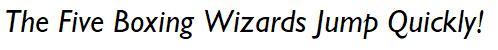 The Five Boxing Wizards Jump Quickly!